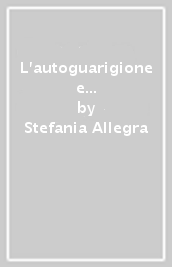 L'autoguarigione e...
by
Stefania Allegra